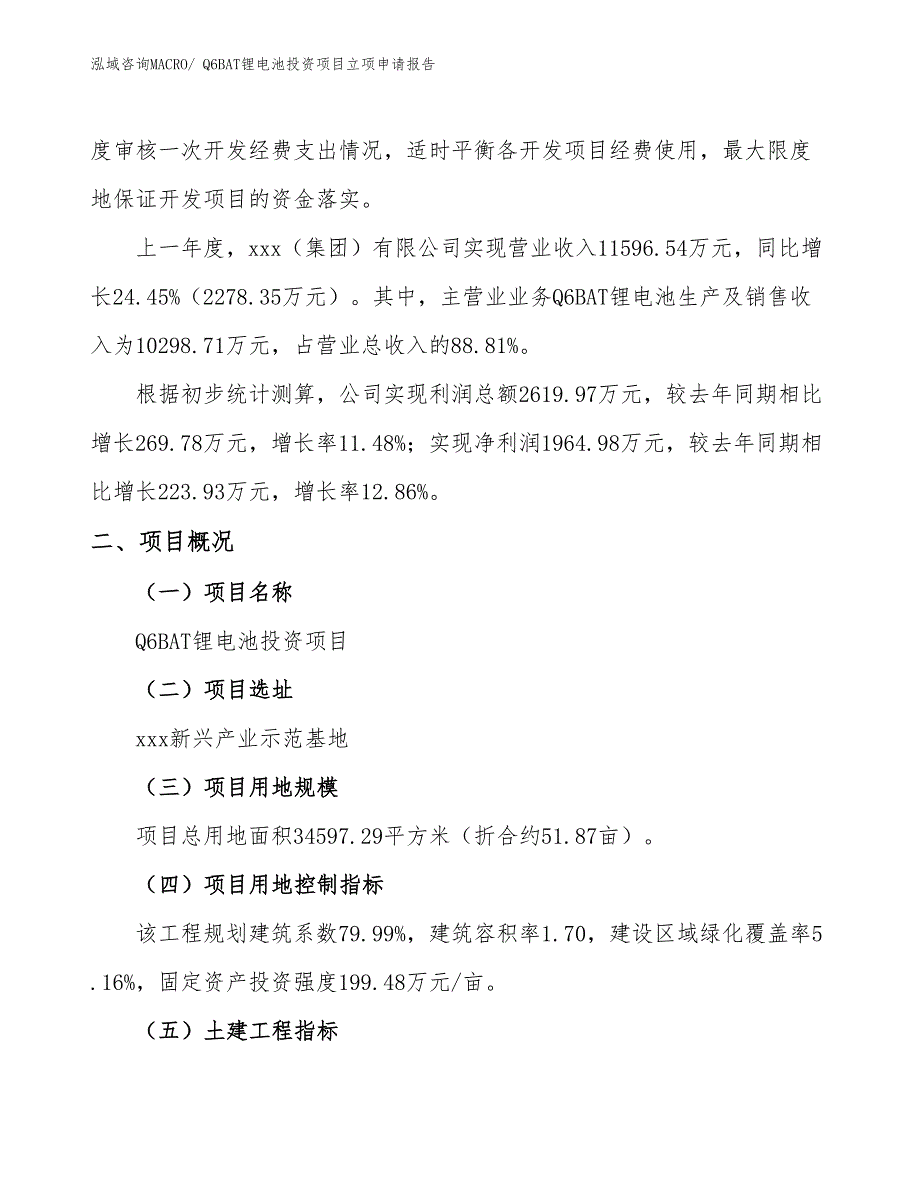 泓域咨询MACRO/ Q6BAT锂电池投资项目立项申请报告

度审核一次开发经费支出情况，适时平衡各开发项目经费使用，最大限度地保证开发项目的资金落实。

上一年度，xxx（集团）有限公司实现营业收入11596.54万元，同比增长24.45%（2278.35万元）。其中，主营业业务Q6BAT锂电池生产及销售收入为10298.71万元，占营业总收入的88.81%。

根据初步统计测算，公司实现利润总额2619.97万元，较去年同期相比增长269.78万元，增长率11.48%；实现净利润1964.98万元，较去年同期相比增长223.93万元，增长率12.86%。

二、项目概况

（一）项目名称

Q6BAT锂电池投资项目

（二）项目选址

xxx新兴产业示范基地

（三）项目用地规模

项目总用地面积34597.29平方米（折合约51.87亩）。

（四）项目用地控制指标

该工程规划建筑系数79.99%，建筑容积率1.70，建设区域绿化覆盖率5.16%，固定资产投资强度199.48万元/亩。

（五）土建工程指标